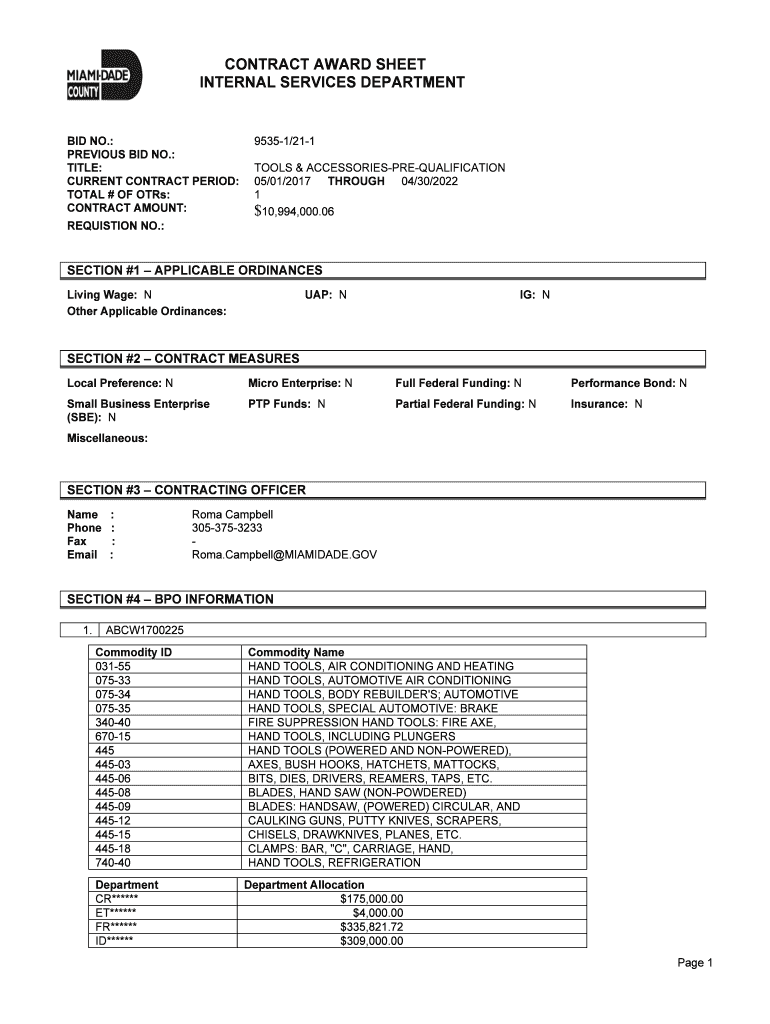 MIAMI-DADE COUNTY

CONTRACT AWARD SHEET
INTERNAL SERVICES DEPARTMENT

BID NO.: 9535-1/21-1
PREVIOUS BID NO.:
TITLE: TOOLS & ACCESSORIES-PRE-QUALIFICATION
CURRENT CONTRACT PERIOD: 05/01/2017 THROUGH 04/30/2022
TOTAL # OF OTRs: 1
CONTRACT AMOUNT: $10,994,000.06
REQUISTION NO.:

SECTION #1 – APPLICABLE ORDINANCES

Living Wage: N UAP: N IG: N
Other Applicable Ordinances:

SECTION #2 – CONTRACT MEASURES

Local Preference: N Micro Enterprise: N Full Federal Funding: N Performance Bond: N
Small Business Enterprise (SBE): N PTP Funds: N Partial Federal Funding: N Insurance: N
Miscellaneous:

SECTION #3 – CONTRACTING OFFICER

Name : Roma Campbell
Phone : 305-375-3233
Fax : -
Email : Roma.Campbell@MIAMIDADE.GOV

SECTION #4 – BPO INFORMATION

1. ABCW1700225

| Commodity ID | Commodity Name |
|---|---|
| 031-55 | HAND TOOLS, AIR CONDITIONING AND HEATING |
| 075-33 | HAND TOOLS, AUTOMOTIVE AIR CONDITIONING |
| 075-34 | HAND TOOLS, BODY REBUILDER'S; AUTOMOTIVE |
| 075-35 | HAND TOOLS, SPECIAL AUTOMOTIVE: BRAKE |
| 340-40 | FIRE SUPPRESSION HAND TOOLS: FIRE AXE, |
| 670-15 | HAND TOOLS, INCLUDING PLUNGERS |
| 445 | HAND TOOLS (POWERED AND NON-POWERED), |
| 445-03 | AXES, BUSH HOOKS, HATCHETS, MATTOCKS, |
| 445-06 | BITS, DIES, DRIVERS, REAMERS, TAPS, ETC. |
| 445-08 | BLADES, HAND SAW (NON-POWDERED) |
| 445-09 | BLADES: HANDSAW, (POWERED) CIRCULAR, AND |
| 445-12 | CAULKING GUNS, PUTTY KNIVES, SCRAPERS, |
| 445-15 | CHISELS, DRAWKNIVES, PLANES, ETC. |
| 445-18 | CLAMPS: BAR, "C", CARRIAGE, HAND, |
| 740-40 | HAND TOOLS, REFRIGERATION |

| Department | Department Allocation |
|---|---|
| CR****** | $175,000.00 |
| ET****** | $4,000.00 |
| FR****** | $335,821.72 |
| ID****** | $309,000.00 |

Page 1